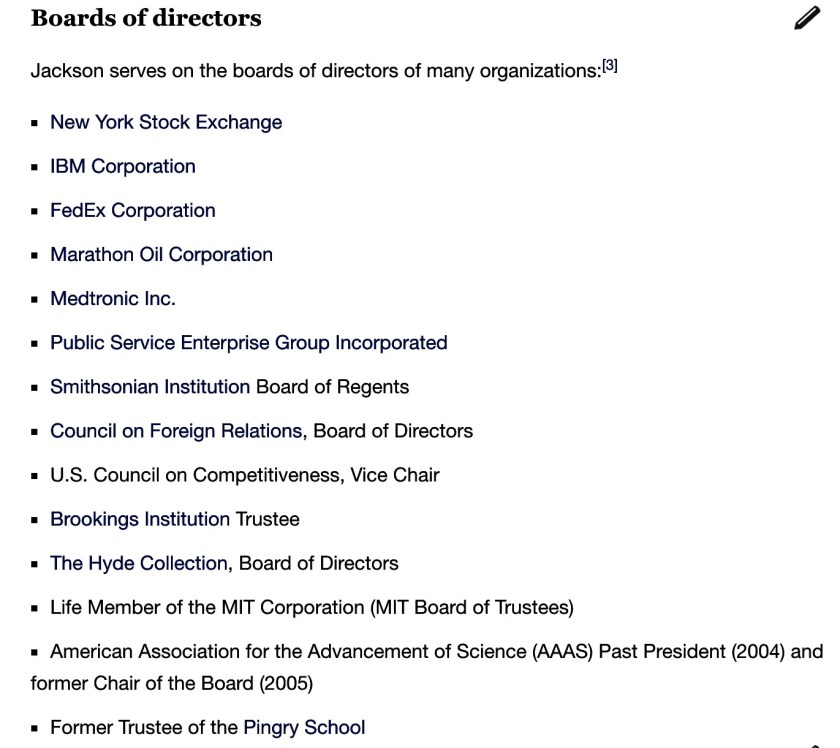 Boards of directors

Jackson serves on the boards of directors of many organizations:[3]

- New York Stock Exchange
- IBM Corporation
- FedEx Corporation
- Marathon Oil Corporation
- Medtronic Inc.
- Public Service Enterprise Group Incorporated
- Smithsonian Institution Board of Regents
- Council on Foreign Relations, Board of Directors
- U.S. Council on Competitiveness, Vice Chair
- Brookings Institution Trustee
- The Hyde Collection, Board of Directors
- Life Member of the MIT Corporation (MIT Board of Trustees)
- American Association for the Advancement of Science (AAAS) Past President (2004) and former Chair of the Board (2005)
- Former Trustee of the Pingry School